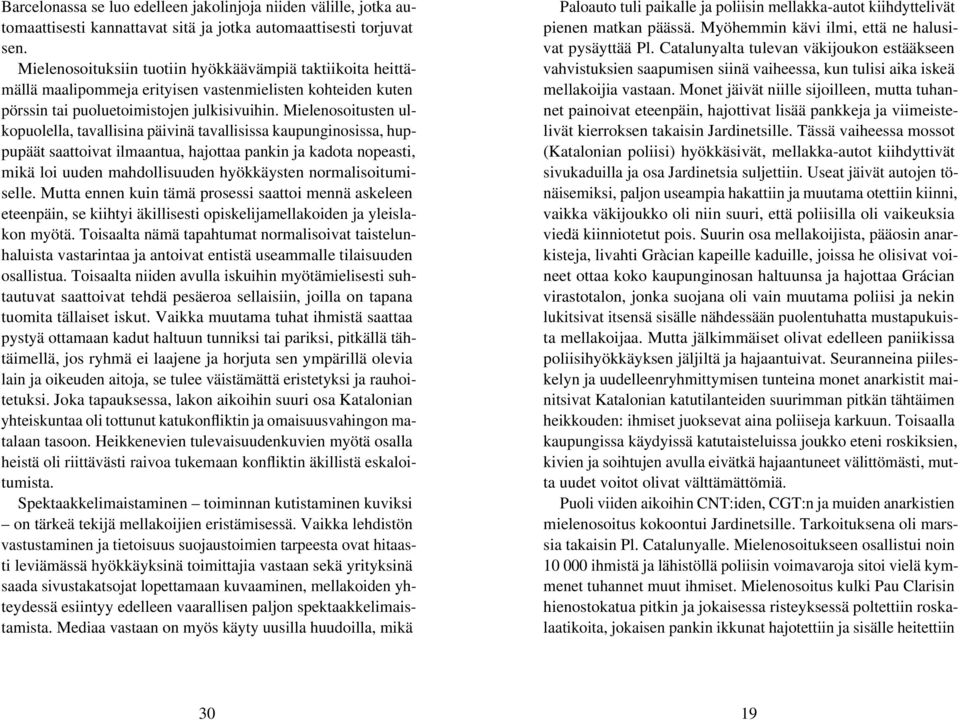 Barcelonassa se luo edelleen jakolinjoja niiden välille, jotka automaattisesti kannattavat sitä ja jotka automaattisesti torjuvat sen.

Mielenosoituksiin tuotiin hyökkäävämpiä taktiikoita heittämällä maalipommeja erityisen vastenmielisten kohteiden kuten pörssin tai puoluetoimistojen julkisivuihin. Mielenosoitusten ulkopuolella, tavallisina päivinä tavallisissa kaupunginosissa, huppupäät saattoivat ilmaantua, hajottaa pankin ja kadota nopeasti, mikä loi uuden mahdollisuuden hyökkäysten normalisoitumiselle. Mutta ennen kuin tämä prosessi saattoi mennä askeleen eteenpäin, se kiihtyi äkillisesti opiskelijamellakoiden ja yleislakon myötä. Toisaalta nämä tapahtumat normalisoivat taistelunhaluista vastarintaa ja antoivat entistä useammalle tilaisuuden osallistua. Toisaalta niiden avulla iskuihin myötämielisesti suhtautuvat saattoivat tehdä pesäeroa sellaisiin, joilla on tapana tuomita tällaiset iskut. Vaikka muutama tuhat ihmistä saattaa pystyä ottamaan kadut haltuun tunniksi tai pariksi, pitkällä tähtäimellä, jos ryhmä ei laajene ja horjuta sen ympärillä olevia lain ja oikeuden aitoja, se tulee väistämättä eristetyksi ja rauhoitetuksi. Joka tapauksessa, lakon aikoihin suuri osa Katalonian yhteiskuntaa oli tottunut katukonfliktin ja omaisuusvahingon matalaan tasoon. Heikkenevien tulevaisuudenkuvien myötä osalla heistä oli riittävästi raivoa tukemaan konfliktin äkillistä eskaloitumista.

Spektaakkelimaistaminen – toiminnan kutistaminen kuviksi – on tärkeä tekijä mellakoijien eristämisessä. Vaikka lehdistön vastustaminen ja tietoisuus suojaustoimien tarpeesta ovat hitaasti leviämässä hyökkäyksinä toimittajia vastaan sekä yrityksinä saada sivustakatsojat lopettamaan kuvaaminen, mellakoiden yhteydessä esiintyy edelleen vaarallisen paljon spektaakkelimaistamista. Mediaa vastaan on myös käyty uusilla huudoilla, mikä

30

Paloauto tuli paikalle ja poliisin mellakka-autot kiihdyttelivät pienen matkan päässä. Myöhemmin kävi ilmi, että ne halusivat pysäyttää Pl. Catalunyalta tulevan väkijoukon estääkseen vahvistuksien saapumisen siinä vaiheessa, kun tulisi aika iskeä mellakoijia vastaan. Monet jäivät niille sijoilleen, mutta tuhannet painoivat eteenpäin, hajottivat lisää pankkeja ja viimeistelivät kierroksen takaisin Jardinetsille. Tässä vaiheessa mossot (Katalonian poliisi) hyökkäsivät, mellakka-autot kiihdyttivät sivukaduilla ja osa Jardinetsia suljettiin. Useat jäivät autojen tönäisemiksi, paljon useampia hakattiin ja muutama otettiin kiinni, vaikka väkijoukko oli niin suuri, että poliisilla oli vaikeuksia viedä kiinniotetut pois. Suurin osa mellakoijista, pääosin anarkisteja, livahti Gràcian kapeille kaduille, joissa he olisivat voineet ottaa koko kaupunginosan haltuunsa ja hajottaa Grácian virastotalon, jonka suojana oli vain muutama poliisi ja nekin lukitsivat itsensä sisälle nähdessään puolentuhatta mustapukuista mellakoijaa. Mutta jälkimmäiset olivat edelleen paniikissa poliisihyökkäyksen jäljiltä ja hajaantuivat. Seuranneina piileskelyn ja uudelleenryhmittymisen tunteina monet anarkistit mainitsivat Katalonian katutilanteiden suurimman pitkän tähtäimen heikkouden: ihmiset juoksevat aina poliiseja karkuun. Toisaalla kaupungissa käydyissä katutaisteluissa joukko eteni roskiksien, kivien ja soihtujen avulla eivätkä hajaantuneet välittömästi, mutta uudet voitot olivat välttämättömiä.

Puoli viiden aikoihin CNT:iden, CGT:n ja muiden anarkistien mielenosoitus kokoontui Jardinetsille. Tarkoituksena oli marssia takaisin Pl. Catalunyalle. Mielenosoitukseen osallistui noin 10 000 ihmistä ja lähistöllä poliisin voimavaroja sitoi vielä kymmenet tuhannet muut ihmiset. Mielenosoitus kulki Pau Clarisin hienostokatua pitkin ja jokaisessa risteyksessä poltettiin roskalaatikoita, jokaisen pankin ikkunat hajotettiin ja sisälle heitettiin

19